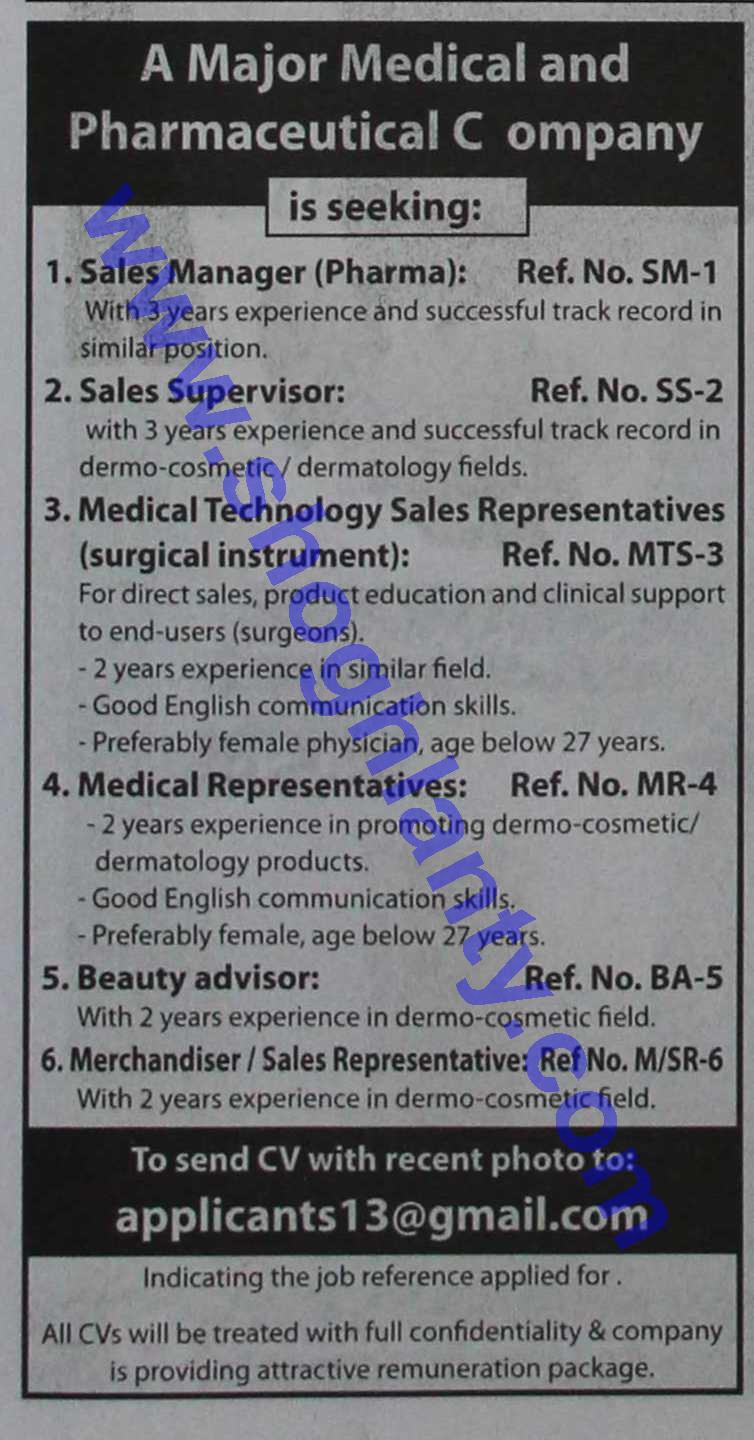 A Major Medical and Pharmaceutical C ompany

is seeking:

1. Sales Manager (Pharma): Ref. No. SM-1
With 3 years experience and successful track record in similar position.

2. Sales Supervisor: Ref. No. SS-2
with 3 years experience and successful track record in dermo-cosmetic / dermatology fields.

3. Medical Technology Sales Representatives (surgical instrument): Ref. No. MTS-3
For direct sales, product education and clinical support to end-users (surgeons).
- 2 years experience in similar field.
- Good English communication skills.
- Preferably female physician, age below 27 years.

4. Medical Representatives: Ref. No. MR-4
- 2 years experience in promoting dermo-cosmetic/ dermatology products.
- Good English communication skills.
- Preferably female, age below 27 years.

5. Beauty advisor: Ref. No. BA-5
With 2 years experience in dermo-cosmetic field.

6. Merchandiser / Sales Representative: Ref No. M/SR-6
With 2 years experience in dermo-cosmetic field.

To send CV with recent photo to:
applicants13@gmail.com

Indicating the job reference applied for .

All CVs will be treated with full confidentiality & company is providing attractive remuneration package.

www.shoghlanty.com